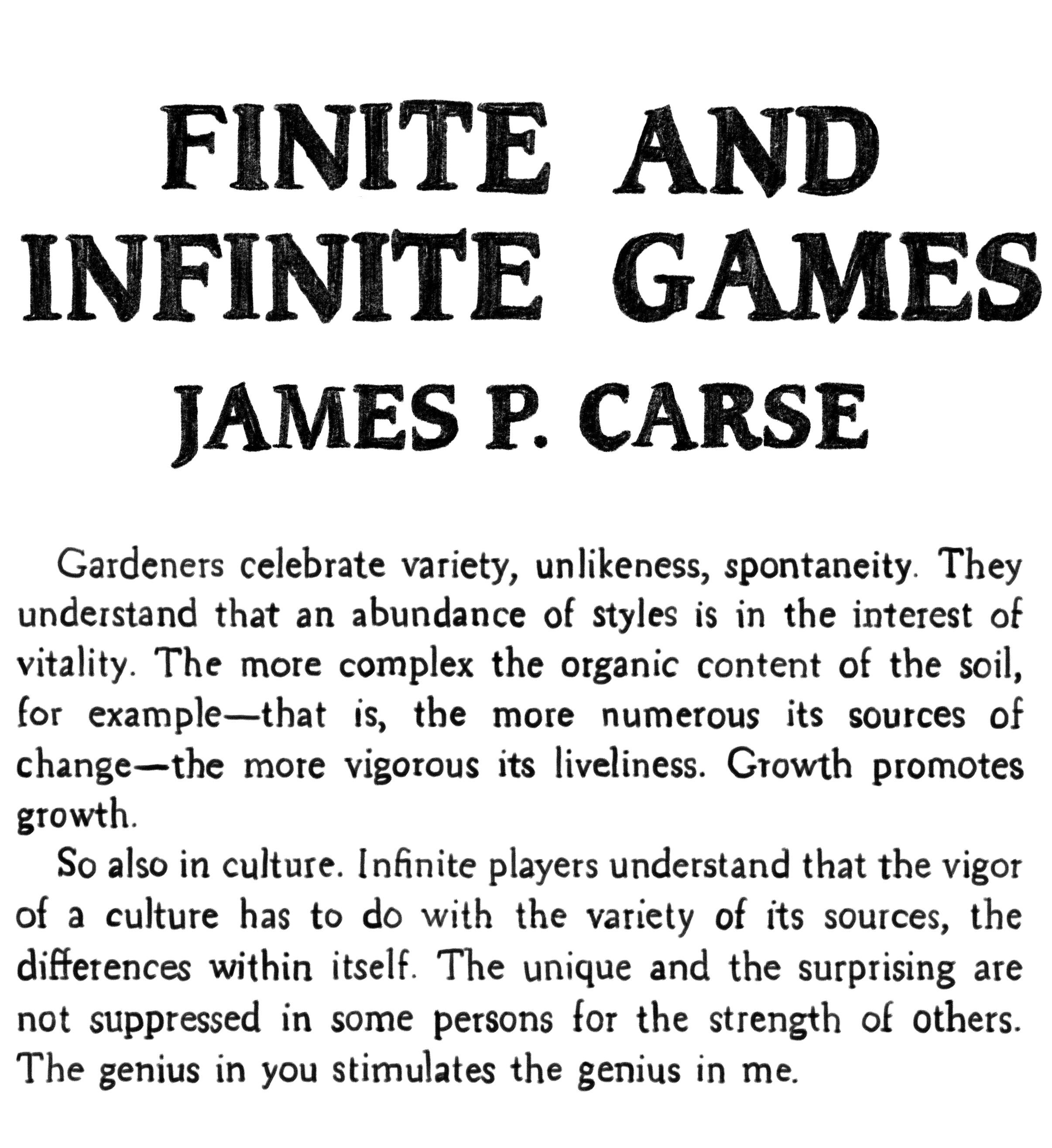 FINITE AND INFINITE GAMES
JAMES P. CARSE

Gardeners celebrate variety, unlikeness, spontaneity. They understand that an abundance of styles is in the interest of vitality. The more complex the organic content of the soil, for example—that is, the more numerous its sources of change—the more vigorous its liveliness. Growth promotes growth.

So also in culture. Infinite players understand that the vigor of a culture has to do with the variety of its sources, the differences within itself. The unique and the surprising are not suppressed in some persons for the strength of others. The genius in you stimulates the genius in me.